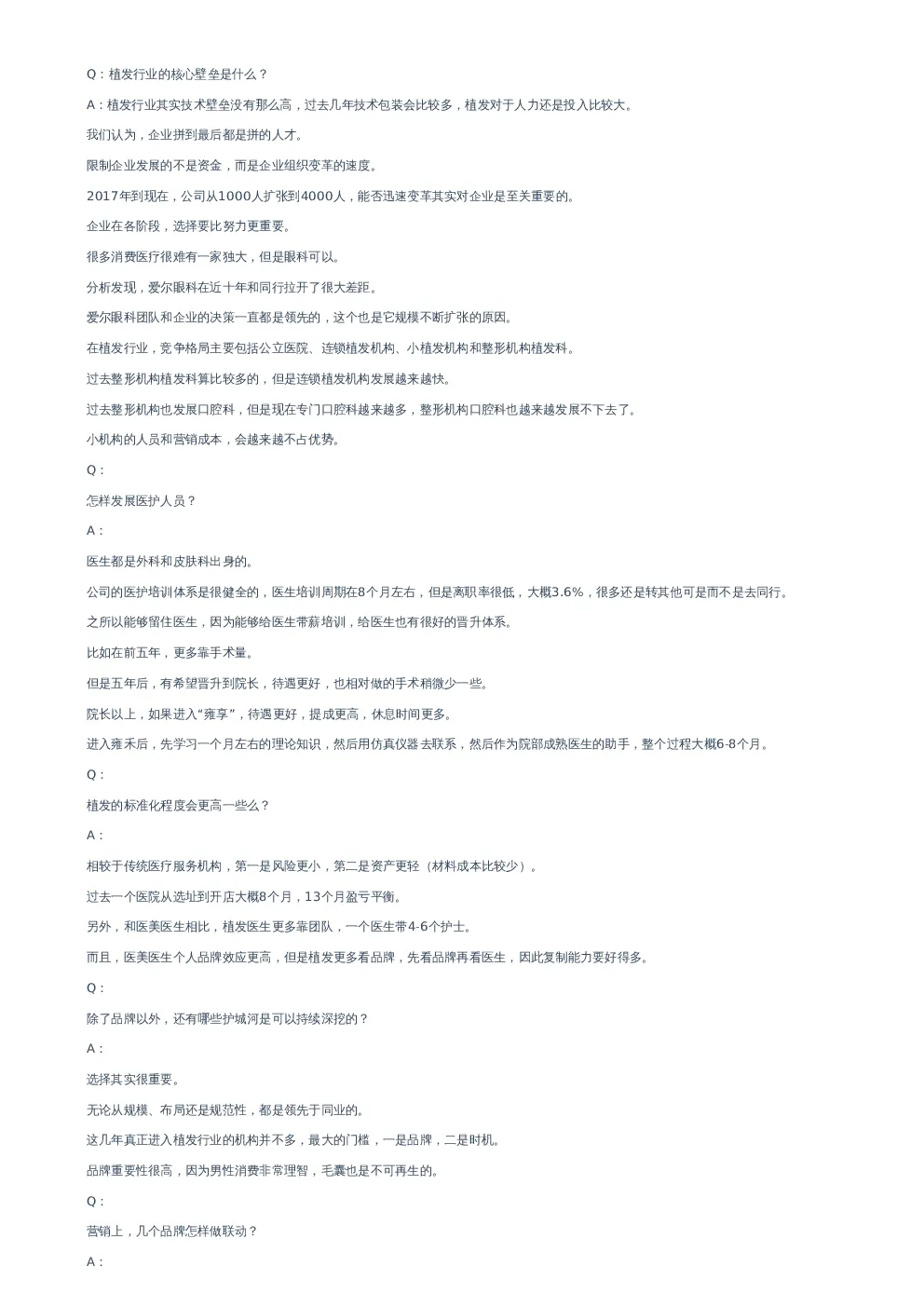 Q：植发行业的核心壁垒是什么？

A：植发行业其实技术壁垒没有那么高，过去几年技术包装会比较多，植发对于人力还是投入比较大。

我们认为，企业拼到最后都是拼的人才。

限制企业发展的不是资金，而是企业组织变革的速度。

2017年到现在，公司从1000人扩张到4000人，能否迅速变革其实对企业是至关重要的。

企业在各阶段，选择要比努力更重要。

很多消费医疗很难有一家独大，但是眼科可以。

分析发现，爱尔眼科在近十年和同行拉开了很大差距。

爱尔眼科团队和企业的决策一直都是领先的，这个也是它规模不断扩张的原因。

在植发行业，竞争格局主要包括公立医院、连锁植发机构、小植发机构和整形机构植发科。

过去整形机构植发科算比较多的，但是连锁植发机构发展越来越快。

过去整形机构也发展口腔科，但是现在专门口腔科越来越多，整形机构口腔科也越来越发展不下去了。

小机构的人员和营销成本，会越来越不占优势。

Q：

怎样发展医护人员？

A：

医生都是外科和皮肤科出身的。

公司的医护培训体系是很健全的，医生培训周期在8个月左右，但是离职率很低，大概3.6%，很多还是转其他可是而不是去同行。

之所以能够留住医生，因为能够给医生带薪培训，给医生也有很好的晋升体系。

比如在前五年，更多靠手术量。

但是五年后，有希望晋升到院长，待遇更好，也相对做的手术稍微少一些。

院长以上，如果进入“雍享”，待遇更好，提成更高，休息时间更多。

进入雍禾后，先学习一个月左右的理论知识，然后用仿真仪器去联系，然后作为院部成熟医生的助手，整个过程大概6-8个月。

Q：

植发的标准化程度会更高一些么？

A：

相较于传统医疗服务机构，第一是风险更小，第二是资产更轻（材料成本比较少）。

过去一个医院从选址到开店大概8个月，13个月盈亏平衡。

另外，和医美医生相比，植发医生更多靠团队，一个医生带4-6个护士。

而且，医美医生个人品牌效应更高，但是植发更多看品牌，先看品牌再看医生，因此复制能力要好得多。

Q：

除了品牌以外，还有哪些护城河是可以持续深挖的？

A：

选择其实很重要。

无论从规模、布局还是规范性，都是领先于同业的。

这几年真正进入植发行业的机构并不多，最大的门槛，一是品牌，二是时机。

品牌重要性很高，因为男性消费非常理智，毛囊也是不可再生的。

Q：

营销上，几个品牌怎样做联动？

A：